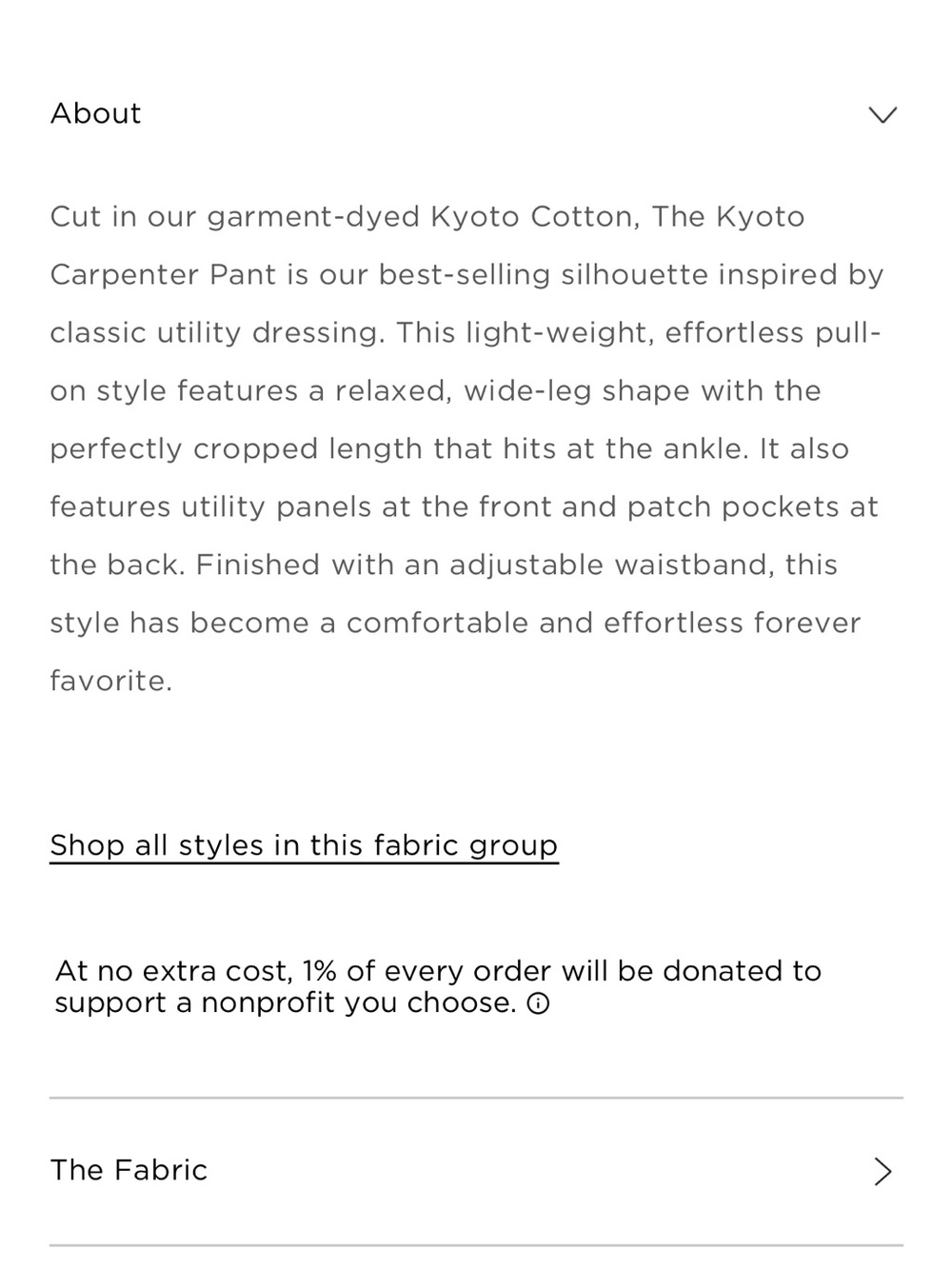 About

Cut in our garment-dyed Kyoto Cotton, The Kyoto Carpenter Pant is our best-selling silhouette inspired by classic utility dressing. This light-weight, effortless pull-on style features a relaxed, wide-leg shape with the perfectly cropped length that hits at the ankle. It also features utility panels at the front and patch pockets at the back. Finished with an adjustable waistband, this style has become a comfortable and effortless forever favorite.

Shop all styles in this fabric group

At no extra cost, 1% of every order will be donated to support a nonprofit you choose.

The Fabric